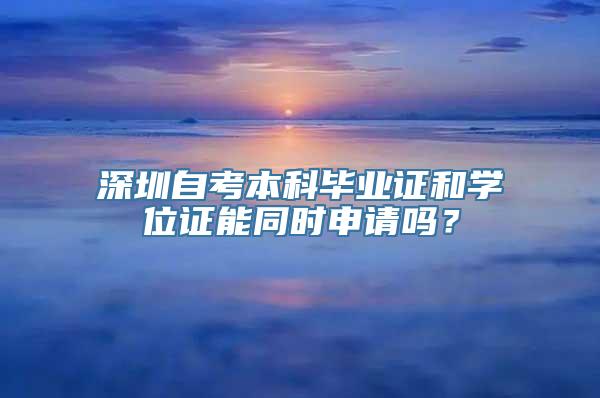 深圳自考本科毕业证和学位证能同时申请吗？